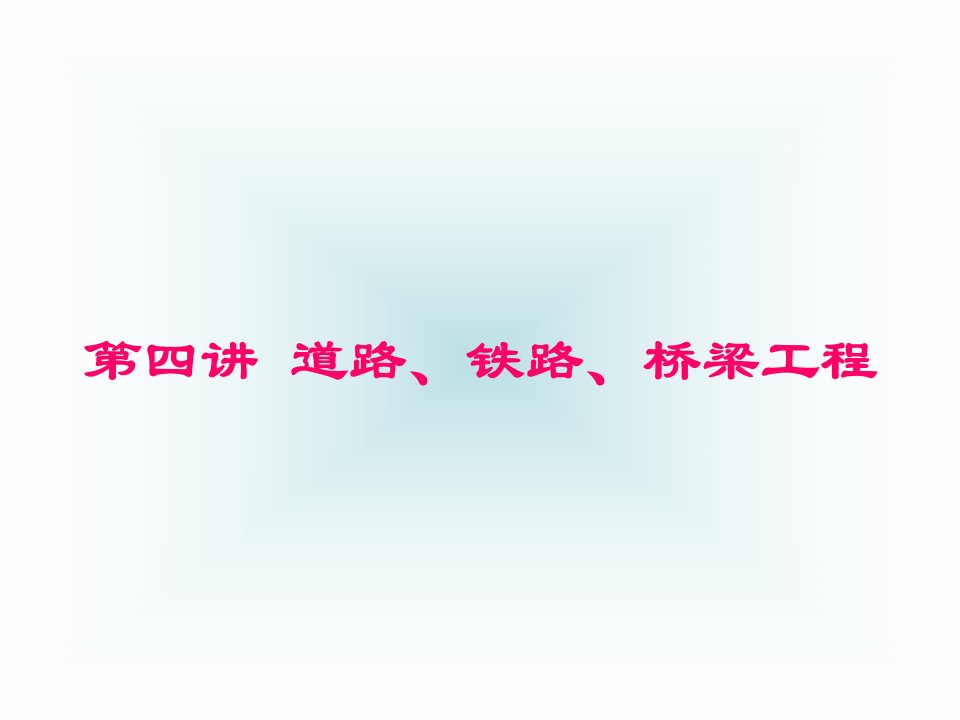 第四讲 道路、铁路、桥梁工程